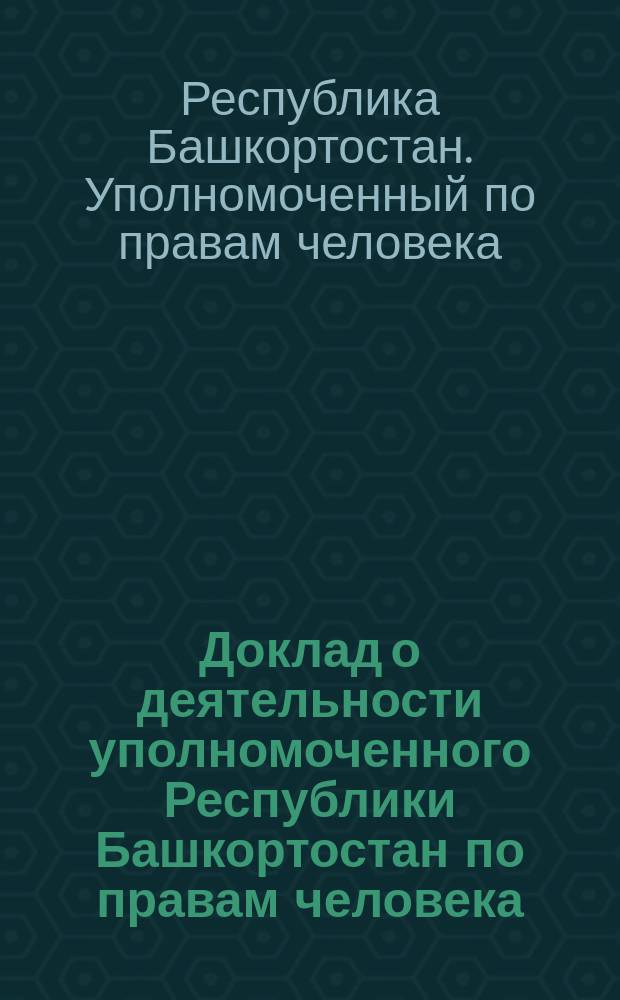 Республика Башкортостан. Уполномоченный по правам человека

Доклад о деятельности уполномоченного Республики Башкортостан по правам человека